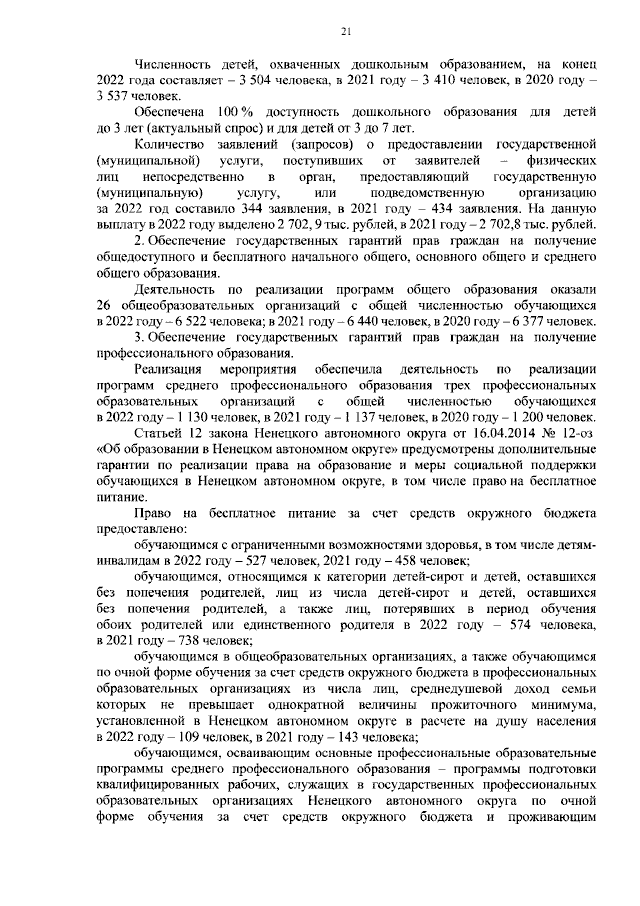 21

Численность детей, охваченных дошкольным образованием, на конец 2022 года составляет – 3 504 человека, в 2021 году – 3 410 человек, в 2020 году – 3 537 человек.

Обеспечена 100 % доступность дошкольного образования для детей до 3 лет (актуальный спрос) и для детей от 3 до 7 лет.

Количество заявлений (запросов) о предоставлении государственной (муниципальной) услуги, поступивших от заявителей – физических лиц непосредственно в орган, предоставляющий государственную (муниципальную) услугу, или подведомственную организацию за 2022 год составило 344 заявления, в 2021 году – 434 заявления. На данную выплату в 2022 году выделено 2 702, 9 тыс. рублей, в 2021 году – 2 702,8 тыс. рублей.

2. Обеспечение государственных гарантий прав граждан на получение общедоступного и бесплатного начального общего, основного общего и среднего общего образования.

Деятельность по реализации программ общего образования оказали 26 общеобразовательных организаций с общей численностью обучающихся в 2022 году – 6 522 человека; в 2021 году – 6 440 человек, в 2020 году – 6 377 человек.

3. Обеспечение государственных гарантий прав граждан на получение профессионального образования.

Реализация мероприятия обеспечила деятельность по реализации программ среднего профессионального образования трех профессиональных образовательных организаций с общей численностью обучающихся в 2022 году – 1 130 человек, в 2021 году – 1 137 человек, в 2020 году – 1 200 человек.

Статьей 12 закона Ненецкого автономного округа от 16.04.2014 № 12-оз «Об образовании в Ненецком автономном округе» предусмотрены дополнительные гарантии по реализации права на образование и меры социальной поддержки обучающихся в Ненецком автономном округе, в том числе право на бесплатное питание.

Право на бесплатное питание за счет средств окружного бюджета предоставлено:

обучающимся с ограниченными возможностями здоровья, в том числе детям-инвалидам в 2022 году – 527 человек, 2021 году – 458 человек;

обучающимся, относящимся к категории детей-сирот и детей, оставшихся без попечения родителей, лиц из числа детей-сирот и детей, оставшихся без попечения родителей, а также лиц, потерявших в период обучения обоих родителей или единственного родителя в 2022 году – 574 человека, в 2021 году – 738 человек;

обучающимся в общеобразовательных организациях, а также обучающимся по очной форме обучения за счет средств окружного бюджета в профессиональных образовательных организациях из числа лиц, среднедушевой доход семьи которых не превышает однократной величины прожиточного минимума, установленной в Ненецком автономном округе в расчете на душу населения в 2022 году – 109 человек, в 2021 году – 143 человека;

обучающимся, осваивающим основные профессиональные образовательные программы среднего профессионального образования – программы подготовки квалифицированных рабочих, служащих в государственных профессиональных образовательных организациях Ненецкого автономного округа по очной форме обучения за счет средств окружного бюджета и проживающим